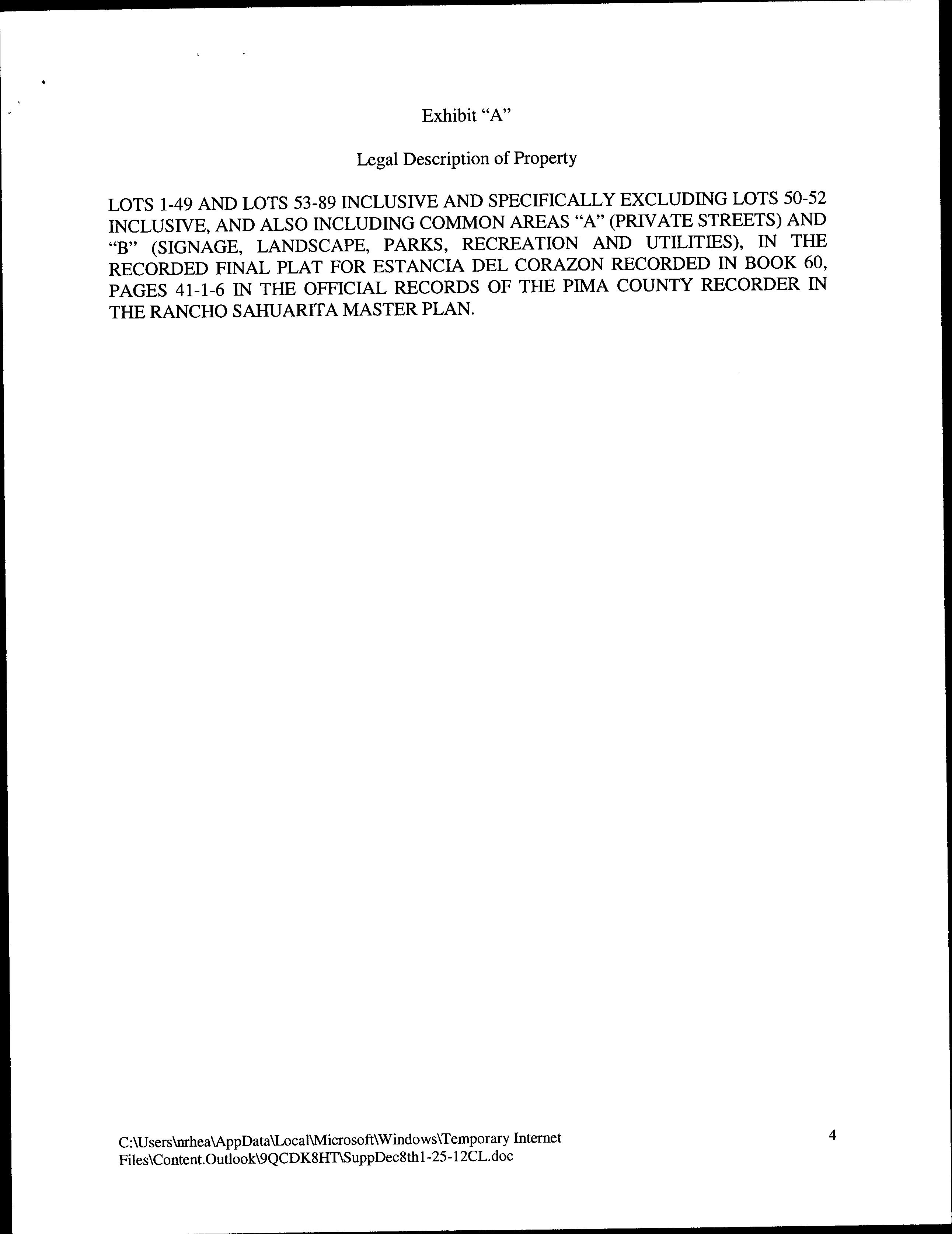 Exhibit “A”

Legal Description of Property

LOTS 1-49 AND LOTS 53-89 INCLUSIVE AND SPECIFICALLY EXCLUDING LOTS 50-52 INCLUSIVE, AND ALSO INCLUDING COMMON AREAS “A” (PRIVATE STREETS) AND “B” (SIGNAGE, LANDSCAPE, PARKS, RECREATION AND UTILITIES), IN THE RECORDED FINAL PLAT FOR ESTANCIA DEL CORAZON RECORDED IN BOOK 60, PAGES 41-1-6 IN THE OFFICIAL RECORDS OF THE PIMA COUNTY RECORDER IN THE RANCHO SAHUARITA MASTER PLAN.

C:\Users\nrhea\AppData\Local\Microsoft\Windows\Temporary Internet Files\Content.Outlook\9QCDK8HT\SuppDec8th1-25-12CL.doc

4